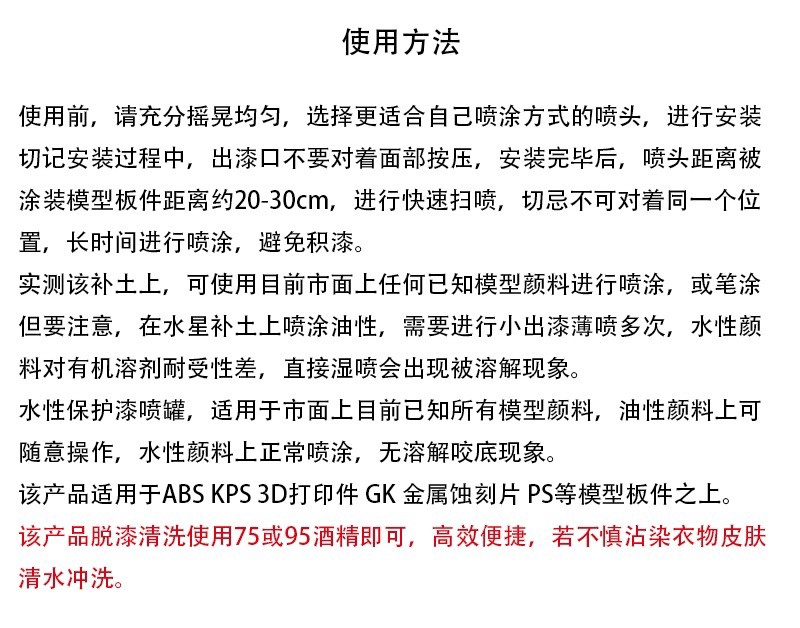 使用方法

使用前，请充分摇晃均匀，选择更适合自己喷涂方式的喷头，进行安装切记安装过程中，出漆口不要对着面部按压，安装完毕后，喷头距离被涂装模型板件距离约20-30cm，进行快速扫喷，切忌不可对着同一个位置，长时间进行喷涂，避免积漆。

实测该补土上，可使用目前市面上任何已知模型颜料进行喷涂，或笔涂但要注意，在水星补土上喷涂油性，需要进行小出漆薄喷多次，水性颜料对有机溶剂耐受性差，直接湿喷会出现被溶解现象。

水性保护漆喷罐，适用于市面上目前已知所有模型颜料，油性颜料上可随意操作，水性颜料上正常喷涂，无溶解咬底现象。

该产品适用于ABS KPS 3D打印件 GK 金属蚀刻片 PS等模型板件之上。

该产品脱漆清洗使用75或95酒精即可，高效便捷，若不慎沾染衣物皮肤清水冲洗。